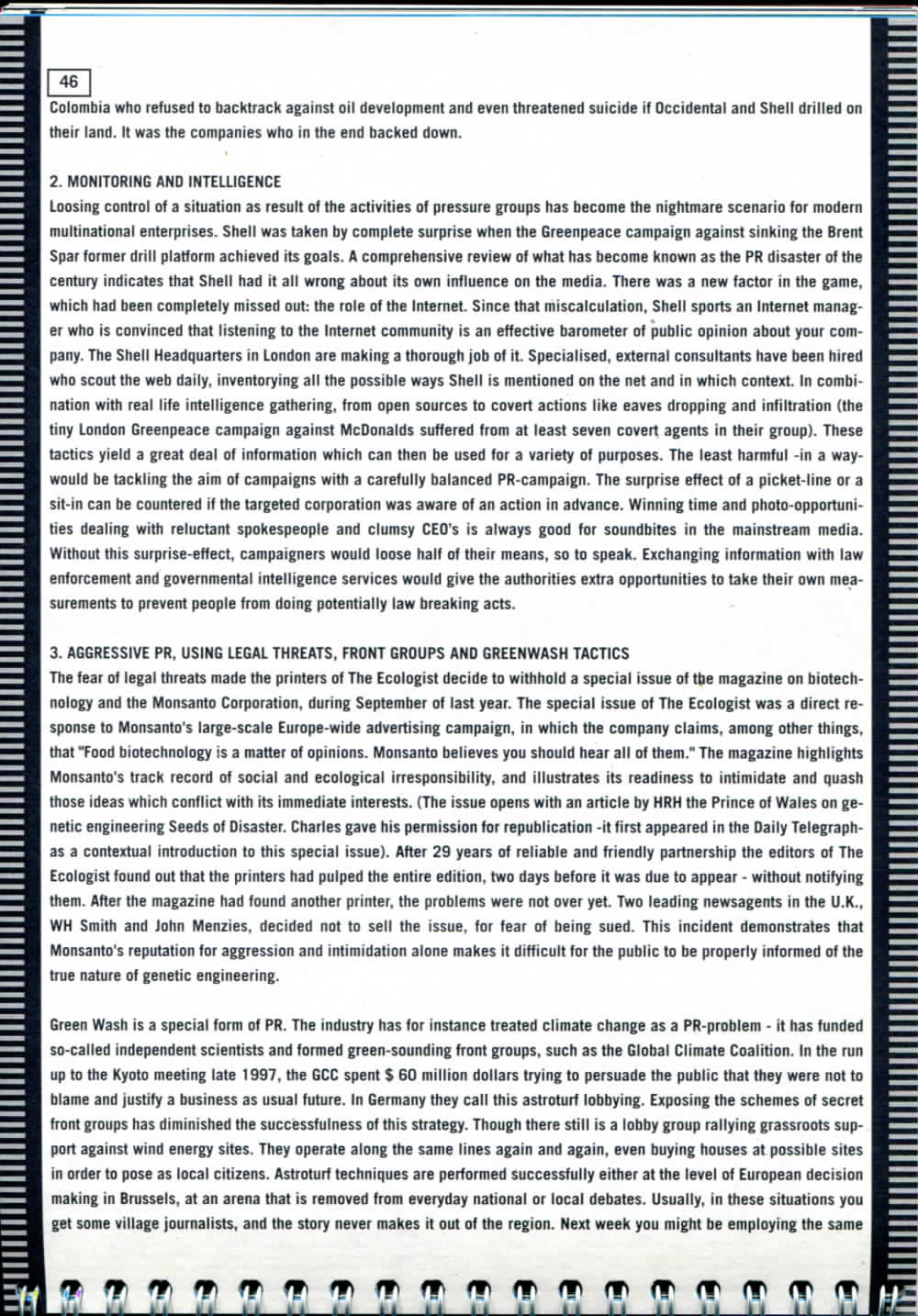 46

Colombia who refused to backtrack against oil development and even threatened suicide if Occidental and Shell drilled on their land. It was the companies who in the end backed down.

2. MONITORING AND INTELLIGENCE

Loosing control of a situation as result of the activities of pressure groups has become the nightmare scenario for modern multinational enterprises. Shell was taken by complete surprise when the Greenpeace campaign against sinking the Brent Spar former drill platform achieved its goals. A comprehensive review of what has become known as the PR disaster of the century indicates that Shell had it all wrong about its own influence on the media. There was a new factor in the game, which had been completely missed out: the role of the Internet. Since that miscalculation, Shell sports an Internet manager who is convinced that listening to the Internet community is an effective barometer of public opinion about your company. The Shell Headquarters in London are making a thorough job of it. Specialised, external consultants have been hired who scout the web daily, inventorying all the possible ways Shell is mentioned on the net and in which context. In combination with real life intelligence gathering, from open sources to covert actions like eaves dropping and infiltration (the tiny London Greenpeace campaign against McDonalds suffered from at least seven covert agents in their group). These tactics yield a great deal of information which can then be used for a variety of purposes. The least harmful -in a way- would be tackling the aim of campaigns with a carefully balanced PR-campaign. The surprise effect of a picket-line or a sit-in can be countered if the targeted corporation was aware of an action in advance. Winning time and photo-opportunities dealing with reluctant spokespeople and clumsy CEO's is always good for soundbites in the mainstream media. Without this surprise-effect, campaigners would loose half of their means, so to speak. Exchanging information with law enforcement and governmental intelligence services would give the authorities extra opportunities to take their own measurements to prevent people from doing potentially law breaking acts.

3. AGGRESSIVE PR, USING LEGAL THREATS, FRONT GROUPS AND GREENWASH TACTICS

The fear of legal threats made the printers of The Ecologist decide to withhold a special issue of the magazine on biotechnology and the Monsanto Corporation, during September of last year. The special issue of The Ecologist was a direct response to Monsanto's large-scale Europe-wide advertising campaign, in which the company claims, among other things, that "Food biotechnology is a matter of opinions. Monsanto believes you should hear all of them." The magazine highlights Monsanto's track record of social and ecological irresponsibility, and illustrates its readiness to intimidate and quash those ideas which conflict with its immediate interests. (The issue opens with an article by HRH the Prince of Wales on genetic engineering Seeds of Disaster. Charles gave his permission for republication -it first appeared in the Daily Telegraph- as a contextual introduction to this special issue). After 29 years of reliable and friendly partnership the editors of The Ecologist found out that the printers had pulped the entire edition, two days before it was due to appear - without notifying them. After the magazine had found another printer, the problems were not over yet. Two leading newsagents in the U.K., WH Smith and John Menzies, decided not to sell the issue, for fear of being sued. This incident demonstrates that Monsanto's reputation for aggression and intimidation alone makes it difficult for the public to be properly informed of the true nature of genetic engineering.

Green Wash is a special form of PR. The industry has for instance treated climate change as a PR-problem - it has funded so-called independent scientists and formed green-sounding front groups, such as the Global Climate Coalition. In the run up to the Kyoto meeting late 1997, the GCC spent $ 60 million dollars trying to persuade the public that they were not to blame and justify a business as usual future. In Germany they call this astroturf lobbying. Exposing the schemes of secret front groups has diminished the successfulness of this strategy. Though there still is a lobby group rallying grassroots support against wind energy sites. They operate along the same lines again and again, even buying houses at possible sites in order to pose as local citizens. Astroturf techniques are performed successfully either at the level of European decision making in Brussels, at an arena that is removed from everyday national or local debates. Usually, in these situations you get some village journalists, and the story never makes it out of the region. Next week you might be employing the same